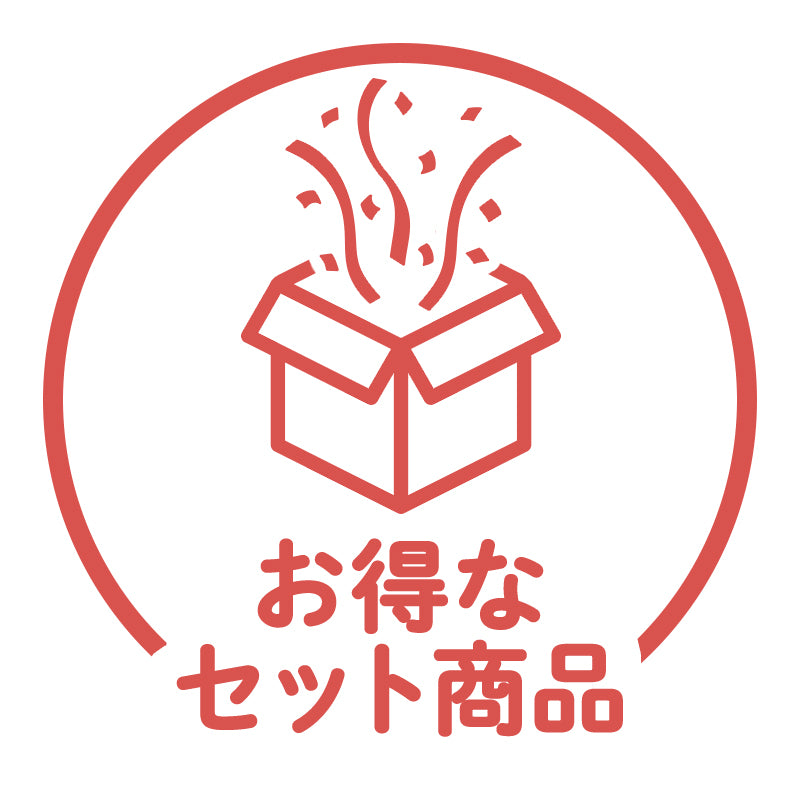 お得な
セット商品